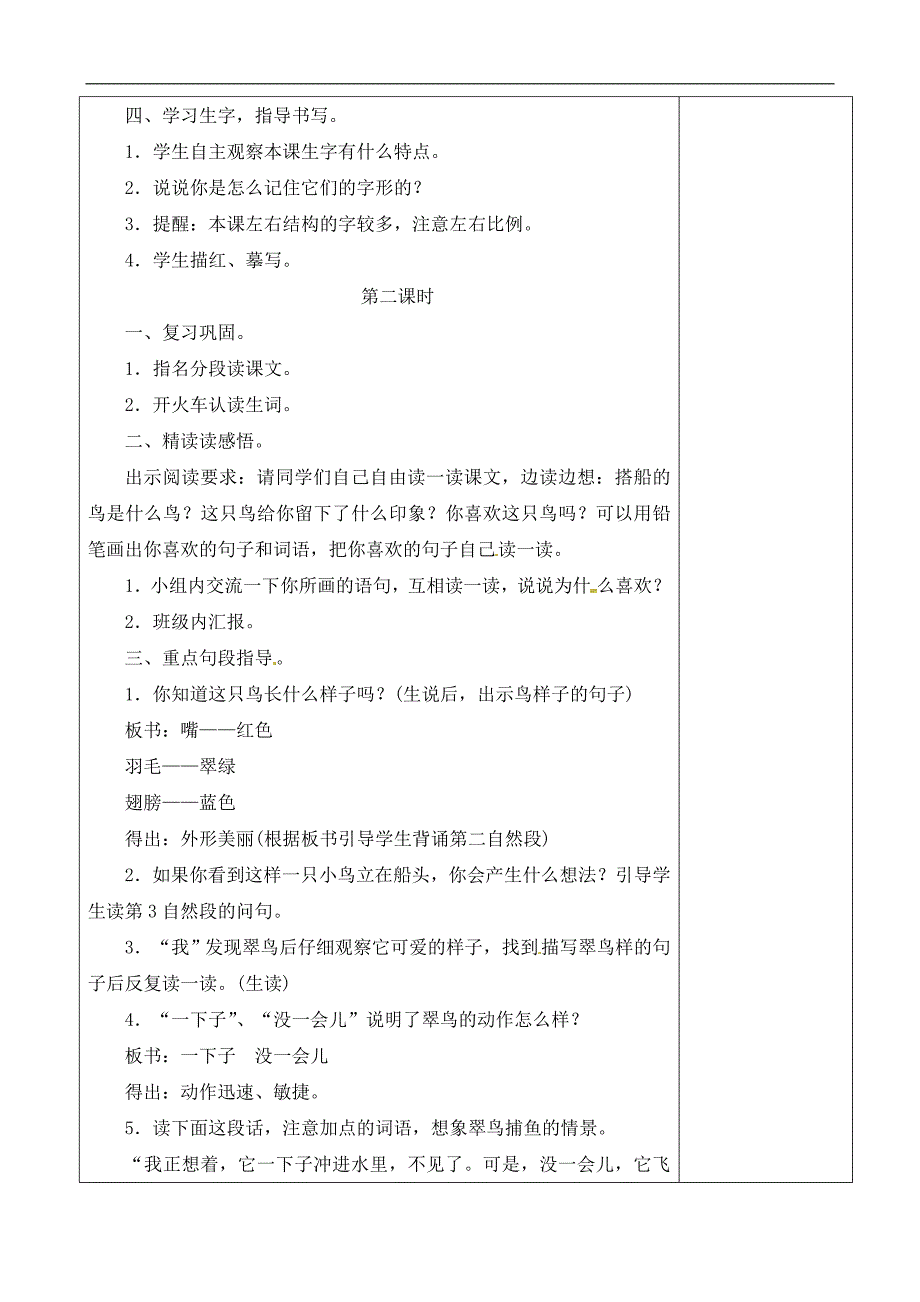 四、学习生字，指导书写。

1．学生自主观察本课生字有什么特点。

2．说说你是怎么记住它们的字形的？

3．提醒：本课左右结构的字较多，注意左右比例。

4．学生描红、摹写。

第二课时

一、复习巩固。

1．指名分段读课文。

2．开火车认读生词。

二、精读读感悟。

出示阅读要求：请同学们自己自由读一读课文，边读边想：搭船的鸟是什么鸟？这只鸟给你留下了什么印象？你喜欢这只鸟吗？可以用铅笔画出你喜欢的句子和词语，把你喜欢的句子自己读一读。

1．小组内交流一下你所画的语句，互相读一读，说说为什么喜欢？

2．班级内汇报。

三、重点句段指导。

1．你知道这只鸟长什么样子吗？(生说后，出示鸟样子的句子)

板书：嘴——红色

羽毛——翠绿

翅膀——蓝色

得出：外形美丽(根据板书引导学生背诵第二自然段)

2．如果你看到这样一只小鸟立在船头，你会产生什么想法？引导学生读第3自然段的问句。

3．“我”发现翠鸟后仔细观察它可爱的样子，找到描写翠鸟样的句子后反复读一读。(生读)

4．“一下子”、“没一会儿”说明了翠鸟的动作怎么样？

板书：一下子　没一会儿

得出：动作迅速、敏捷。

5．读下面这段话，注意加点的词语，想象翠鸟捕鱼的情景。

“我正想着，它一下子冲进水里，不见了。可是，没一会儿，它飞